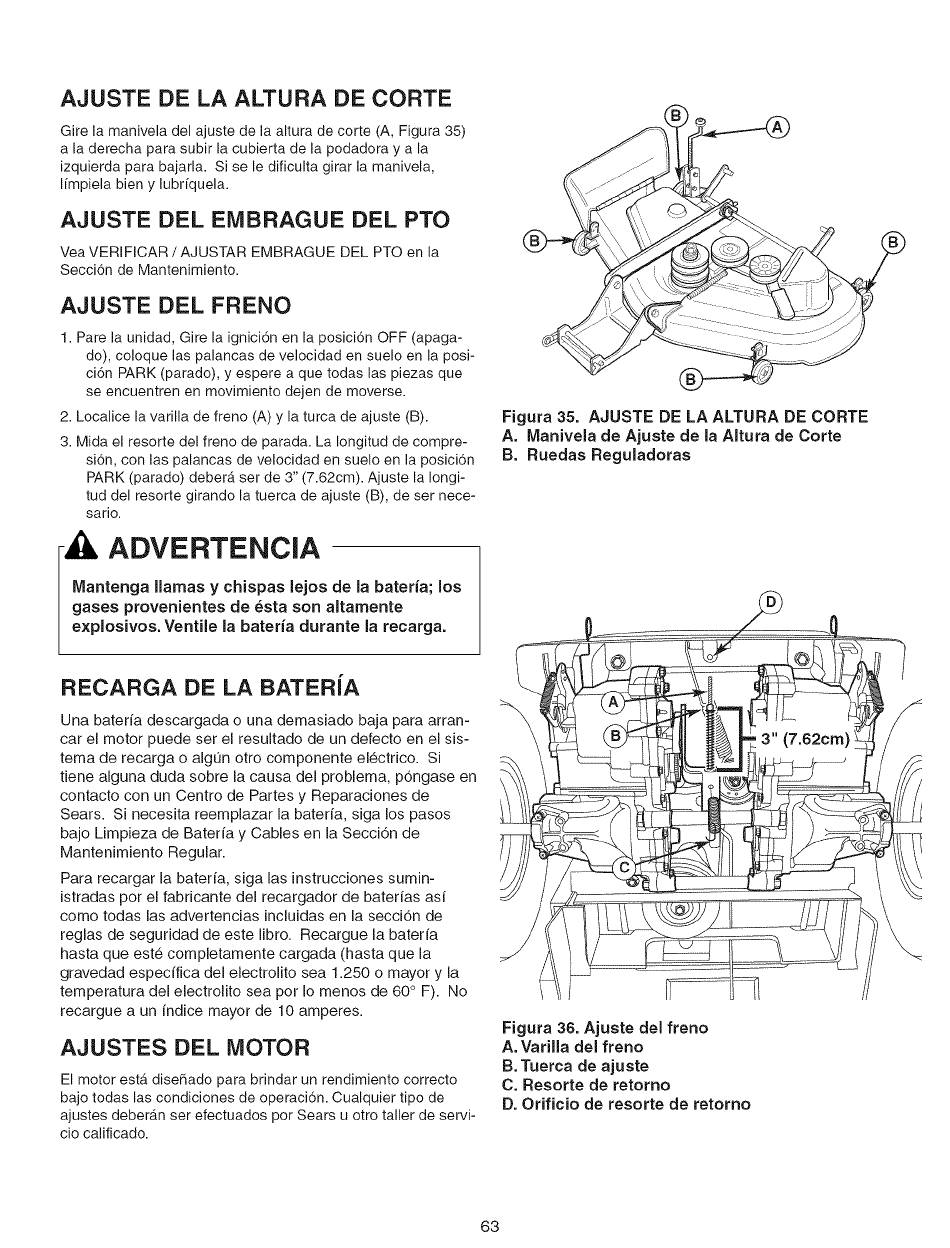 AJUSTE DE LA ALTURA DE CORTE

Gire la manivela del ajuste de la altura de corte (A, Figura 35) a la derecha para subir la cubierta de la podadora y a la izquierda para bajarla. Si se le dificulta girar la manivela, límpiela bien y lubríquela.

AJUSTE DEL EMBRAGUE DEL PTO

Vea VERIFICAR / AJUSTAR EMBRAGUE DEL PTO en la Sección de Mantenimiento.

AJUSTE DEL FRENO

1. Pare la unidad, Gire la ignición en la posición OFF (apagado), coloque las palancas de velocidad en suelo en la posición PARK (parado), y espere a que todas las piezas que se encuentren en movimiento dejen de moverse.

2. Localice la varilla de freno (A) y la turca de ajuste (B).

3. Mida el resorte del freno de parada. La longitud de compresión, con las palancas de velocidad en suelo en la posición PARK (parado) deberá ser de 3" (7.62cm). Ajuste la longitud del resorte girando la tuerca de ajuste (B), de ser necesario.

ADVERTENCIA

Mantenga llamas y chispas lejos de la batería; los gases provenientes de ésta son altamente explosivos. Ventile la batería durante la recarga.

RECARGA DE LA BATERÍA

Una batería descargada o una demasiado baja para arrancar el motor puede ser el resultado de un defecto en el sistema de recarga o algún otro componente eléctrico. Si tiene alguna duda sobre la causa del problema, póngase en contacto con un Centro de Partes y Reparaciones de Sears. Si necesita reemplazar la batería, siga los pasos bajo Limpieza de Batería y Cables en la Sección de Mantenimiento Regular.

Para recargar la batería, siga las instrucciones suministradas por el fabricante del recargador de baterías así como todas las advertencias incluidas en la sección de reglas de seguridad de este libro. Recargue la batería hasta que esté completamente cargada (hasta que la gravedad específica del electrolito sea 1.250 o mayor y la temperatura del electrolito sea por lo menos de 60° F). No recargue a un índice mayor de 10 amperes.

AJUSTES DEL MOTOR

El motor está diseñado para brindar un rendimiento correcto bajo todas las condiciones de operación. Cualquier tipo de ajustes deberán ser efectuados por Sears u otro taller de servicio calificado.

B A B B B

Figura 35. AJUSTE DE LA ALTURA DE CORTE
A. Manivela de Ajuste de la Altura de Corte
B. Ruedas Reguladoras

D A B 3" (7.62cm) C

Figura 36. Ajuste del freno
A. Varilla del freno
B. Tuerca de ajuste
C. Resorte de retorno
D. Orificio de resorte de retorno

63